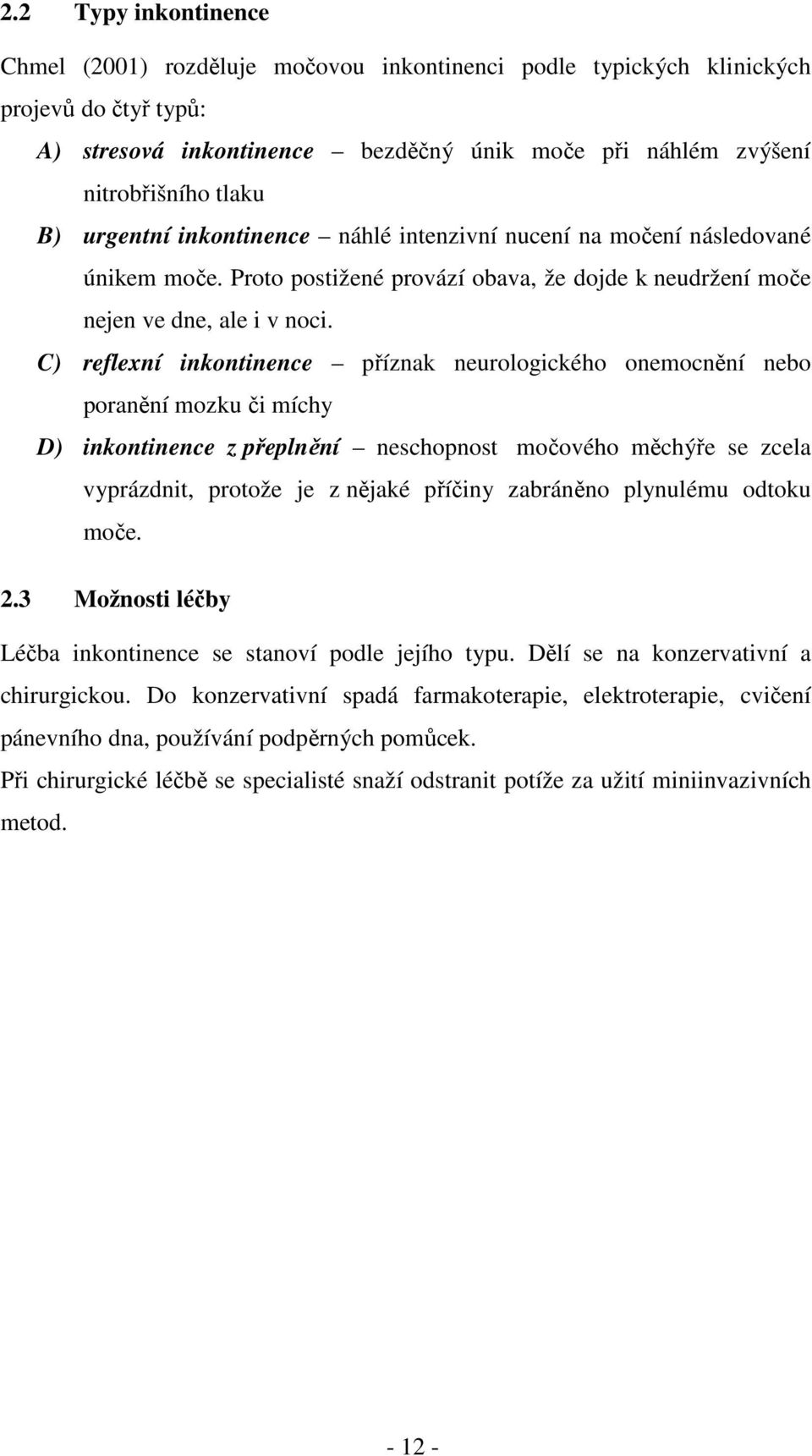 2.2 Typy inkontinence

Chmel (2001) rozděluje močovou inkontinenci podle typických klinických projevů do čtyř typů:

A) stresová inkontinence – bezděčný únik moče při náhlém zvýšení nitrobřišního tlaku

B) urgentní inkontinence – náhlé intenzivní nucení na močení následované únikem moče. Proto postižené provází obava, že dojde k neudržení moče nejen ve dne, ale i v noci.

C) reflexní inkontinence – příznak neurologického onemocnění nebo poranění mozku či míchy

D) inkontinence z přeplnění – neschopnost močového měchýře se zcela vyprázdnit, protože je z nějaké příčiny zabráněno plynulému odtoku moče.

2.3 Možnosti léčby

Léčba inkontinence se stanoví podle jejího typu. Dělí se na konzervativní a chirurgickou. Do konzervativní spadá farmakoterapie, elektroterapie, cvičení pánevního dna, používání podpěrných pomůcek.

Při chirurgické léčbě se specialisté snaží odstranit potíže za užití miniinvazivních metod.

- 12 -